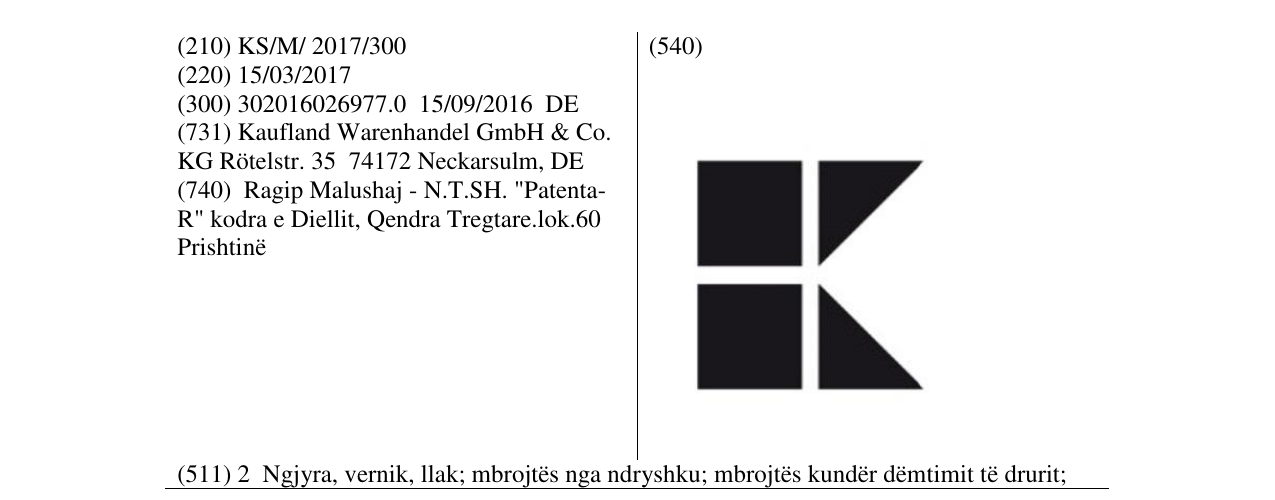 (210) KS/M/ 2017/300
(220) 15/03/2017
(300) 302016026977.0 15/09/2016 DE
(731) Kaufland Warenhandel GmbH & Co. KG Rötelstr. 35 74172 Neckarsulm, DE
(740) Ragip Malushaj - N.T.SH. "Patenta-R" kodra e Diellit, Qendra Tregtare.lok.60 Prishtinë

(540)

(511) 2 Ngjyra, vernik, llak; mbrojtës nga ndryshku; mbrojtës kundër dëmtimit të drurit;